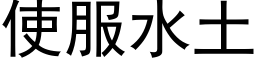 使服水土